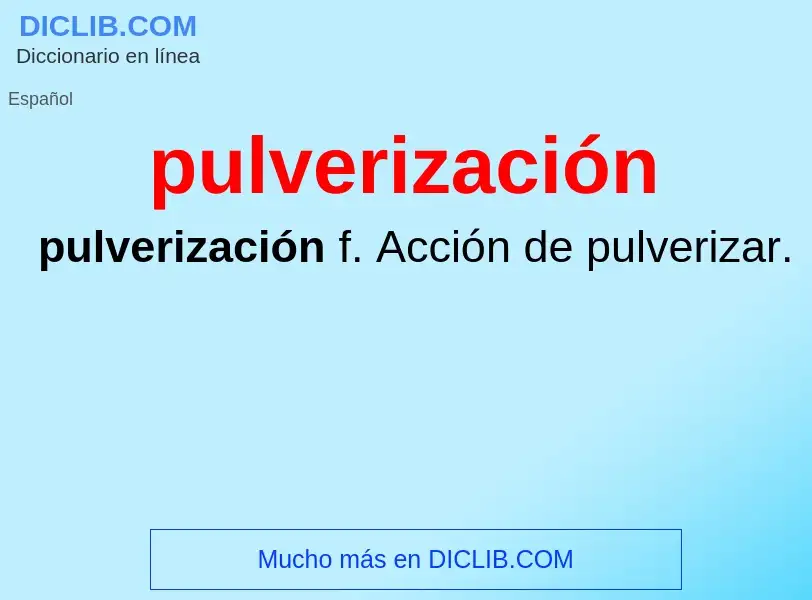 DICLIB.COM
Diccionario en línea

Español

pulverización

pulverización f. Acción de pulverizar.

Mucho más en DICLIB.COM